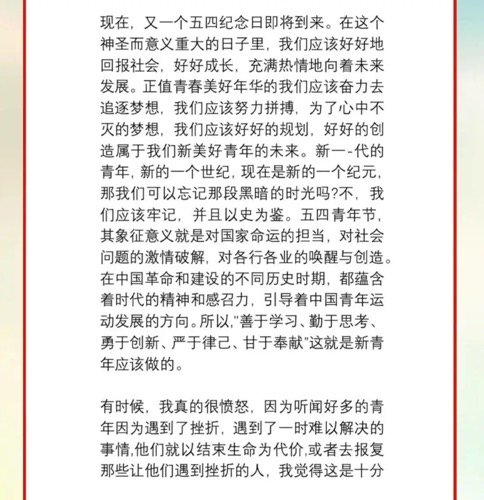 现在，又一个五四纪念日即将到来。在这个神圣而意义重大的日子里，我们应该好好地回报社会，好好成长，充满热情地向着未来发展。正值青春美好年华的我们应该奋力去追逐梦想，我们应该努力拼搏，为了心中不灭的梦想，我们应该好好的规划，好好的创造属于我们新美好青年的未来。新一-代的青年，新的一个世纪，现在是新的一个纪元，那我们可以忘记那段黑暗的时光吗?不，我们应该牢记，并且以史为鉴。五四青年节，其象征意义就是对国家命运的担当，对社会问题的激情破解，对各行各业的唤醒与创造。在中国革命和建设的不同历史时期，都蕴含着时代的精神和感召力，引导着中国青年运动发展的方向。所以，"善于学习、勤于思考、勇于创新、严于律己、甘于奉献"这就是新青年应该做的。

有时候，我真的很愤怒，因为听闻好多的青年因为遇到了挫折，遇到了一时难以解决的事情,他们就以结束生命为代价,或者去报复那些让他们遇到挫折的人，我觉得这是十分